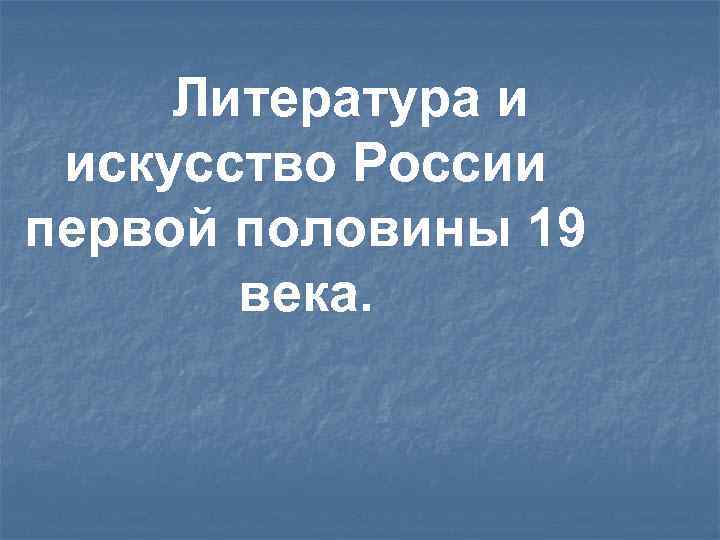 Литература и искусство России первой половины 19 века.